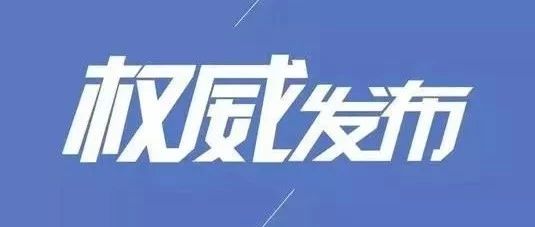 权威发布